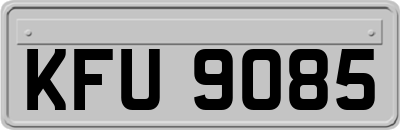 KFU 9085